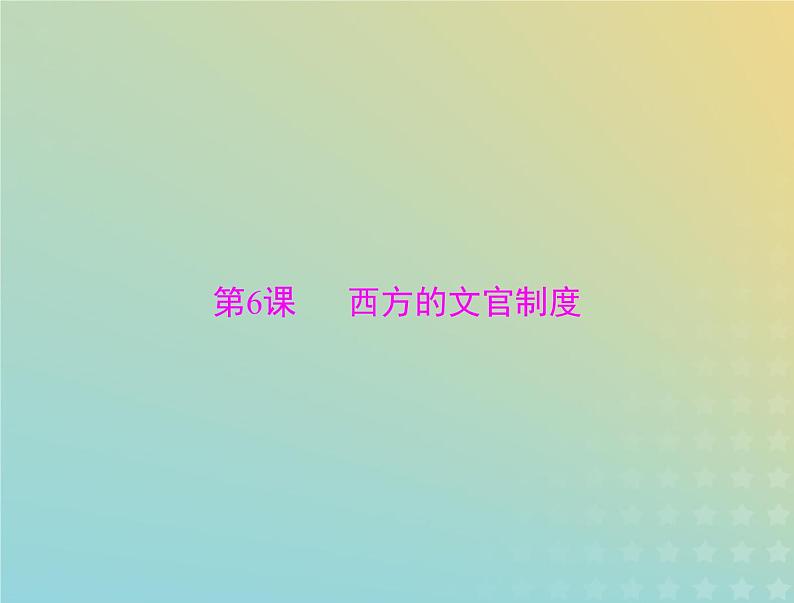 第6课　西方的文官制度